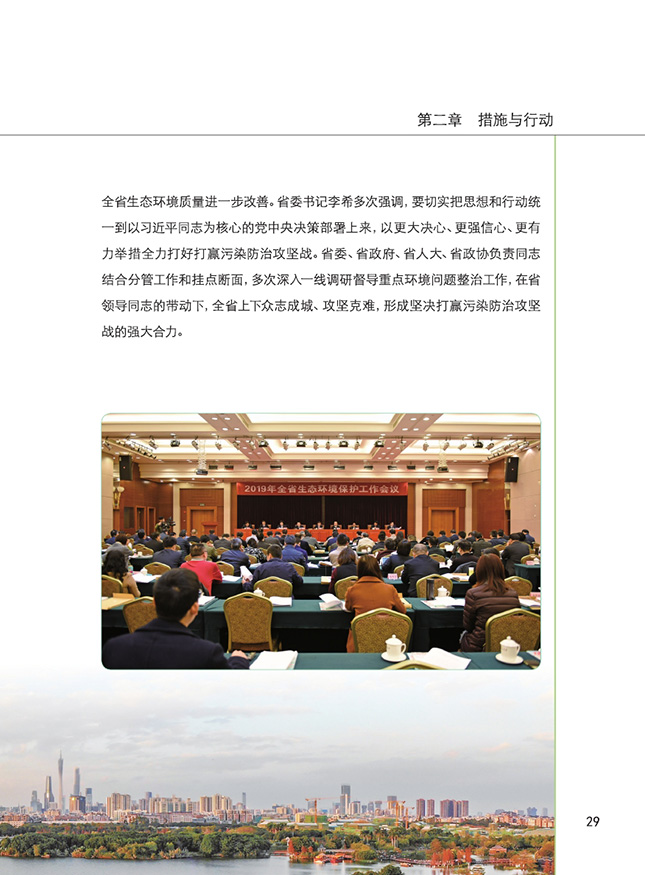 第二章　措施与行动

全省生态环境质量进一步改善。省委书记李希多次强调，要切实把思想和行动统一到以习近平同志为核心的党中央决策部署上来，以更大决心、更强信心、更有力举措全力打好打赢污染防治攻坚战。省委、省政府、省人大、省政协负责同志结合分管工作和挂点断面，多次深入一线调研督导重点环境问题整治工作，在省领导同志的带动下，全省上下众志成城、攻坚克难，形成坚决打赢污染防治攻坚战的强大合力。

2019年全省生态环境保护工作会议

29